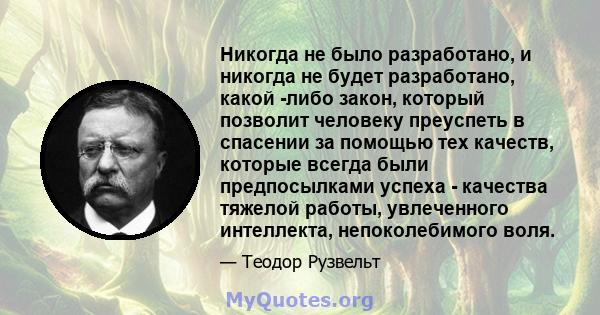 Никогда не было разработано, и никогда не будет разработано, какой -либо закон, который позволит человеку преуспеть в спасении за помощью тех качеств, которые всегда были предпосылками успеха - качества тяжелой работы, увлеченного интеллекта, непоколебимого воля.

— Теодор Рузвельт

MyQuotes.org